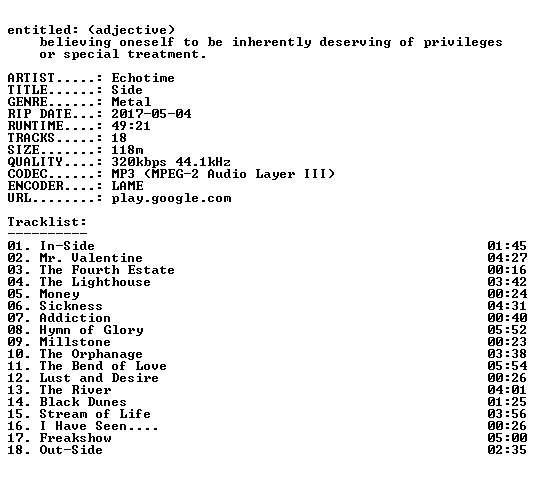 entitled: (adjective)
believing oneself to be inherently deserving of privileges or special treatment.

ARTIST.....: Echotime
TITLE......: Side
GENRE......: Metal
RIP DATE...: 2017-05-04
RUNTIME....: 49:21
TRACKS.....: 18
SIZE.......: 118m
QUALITY....: 320kbps 44.1kHz
CODEC......: MP3 (MPEG-2 Audio Layer III)
ENCODER....: LAME
URL........: play.google.com

Tracklist:
----------

01. In-Side 01:45
02. Mr. Valentine 04:27
03. The Fourth Estate 00:16
04. The Lighthouse 03:42
05. Money 00:24
06. Sickness 04:31
07. Addiction 00:40
08. Hymn of Glory 05:52
09. Millstone 00:23
10. The Orphanage 03:38
11. The Bend of Love 05:54
12. Lust and Desire 00:26
13. The River 04:01
14. Black Dunes 01:25
15. Stream of Life 03:56
16. I Have Seen.... 00:26
17. Freakshow 05:00
18. Out-Side 02:35